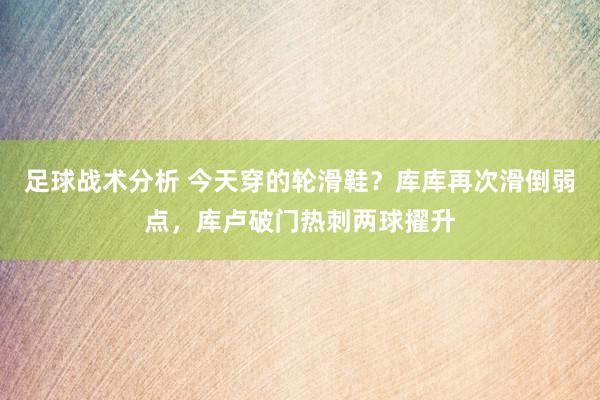 足球战术分析 今天穿的轮滑鞋？库库再次滑倒弱点，库卢破门热刺两球擢升